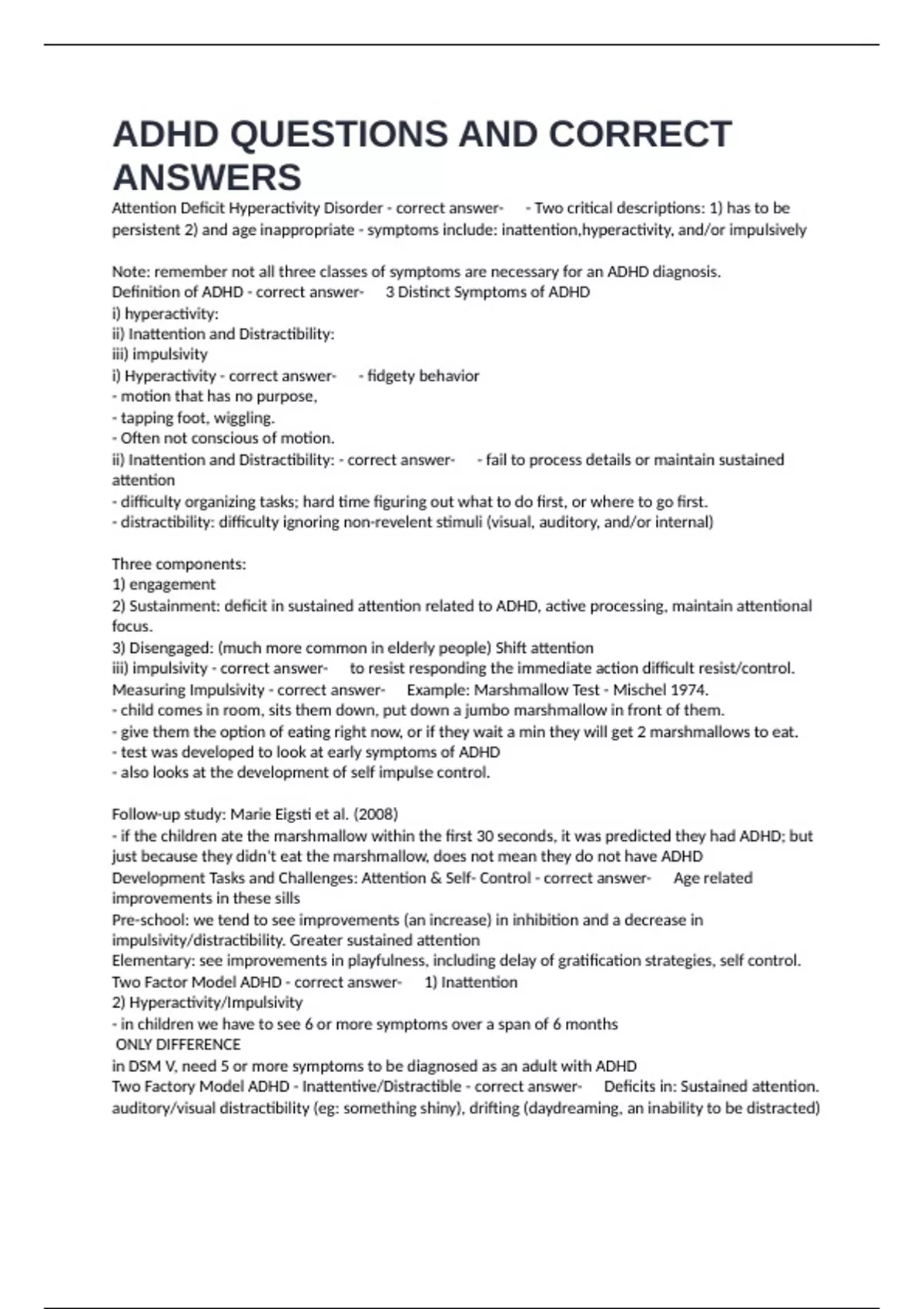 ADHD QUESTIONS AND CORRECT ANSWERS

Attention Deficit Hyperactivity Disorder - correct answer- - Two critical descriptions: 1) has to be persistent 2) and age inappropriate - symptoms include: inattention,hyperactivity, and/or impulsively

Note: remember not all three classes of symptoms are necessary for an ADHD diagnosis.
Definition of ADHD - correct answer- 3 Distinct Symptoms of ADHD
i) hyperactivity:
ii) Inattention and Distractibility:
iii) impulsivity
i) Hyperactivity - correct answer- - fidgety behavior
- motion that has no purpose,
- tapping foot, wiggling.
- Often not conscious of motion.
ii) Inattention and Distractibility: - correct answer- - fail to process details or maintain sustained attention
- difficulty organizing tasks; hard time figuring out what to do first, or where to go first.
- distractibility: difficulty ignoring non-revelent stimuli (visual, auditory, and/or internal)

Three components:
1) engagement
2) Sustainment: deficit in sustained attention related to ADHD, active processing, maintain attentional focus.
3) Disengaged: (much more common in elderly people) Shift attention
iii) impulsivity - correct answer- to resist responding the immediate action difficult resist/control.
Measuring Impulsivity - correct answer- Example: Marshmallow Test - Mischel 1974.
- child comes in room, sits them down, put down a jumbo marshmallow in front of them.
- give them the option of eating right now, or if they wait a min they will get 2 marshmallows to eat.
- test was developed to look at early symptoms of ADHD
- also looks at the development of self impulse control.

Follow-up study: Marie Eigsti et al. (2008)
- if the children ate the marshmallow within the first 30 seconds, it was predicted they had ADHD; but just because they didn't eat the marshmallow, does not mean they do not have ADHD
Development Tasks and Challenges: Attention & Self- Control - correct answer- Age related improvements in these sills
Pre-school: we tend to see improvements (an increase) in inhibition and a decrease in impulsivity/distractibility. Greater sustained attention
Elementary: see improvements in playfulness, including delay of gratification strategies, self control.
Two Factor Model ADHD - correct answer- 1) Inattention
2) Hyperactivity/Impulsivity
- in children we have to see 6 or more symptoms over a span of 6 months
ONLY DIFFERENCE
in DSM V, need 5 or more symptoms to be diagnosed as an adult with ADHD
Two Factory Model ADHD - Inattentive/Distractible - correct answer- Deficits in: Sustained attention. auditory/visual distractibility (eg: something shiny), drifting (daydreaming, an inability to be distracted)